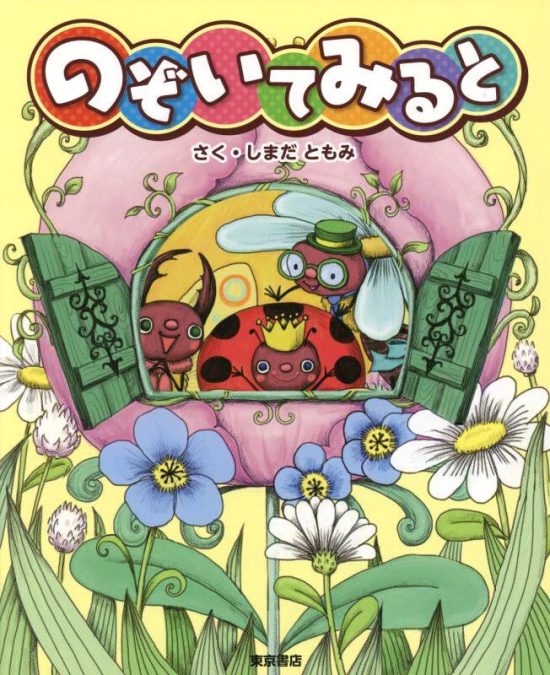 のぞいてみると

さく・しまだ ともみ

東京書店